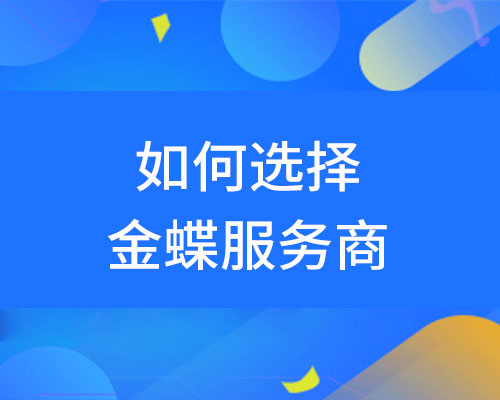 如何选择
金蝶服务商